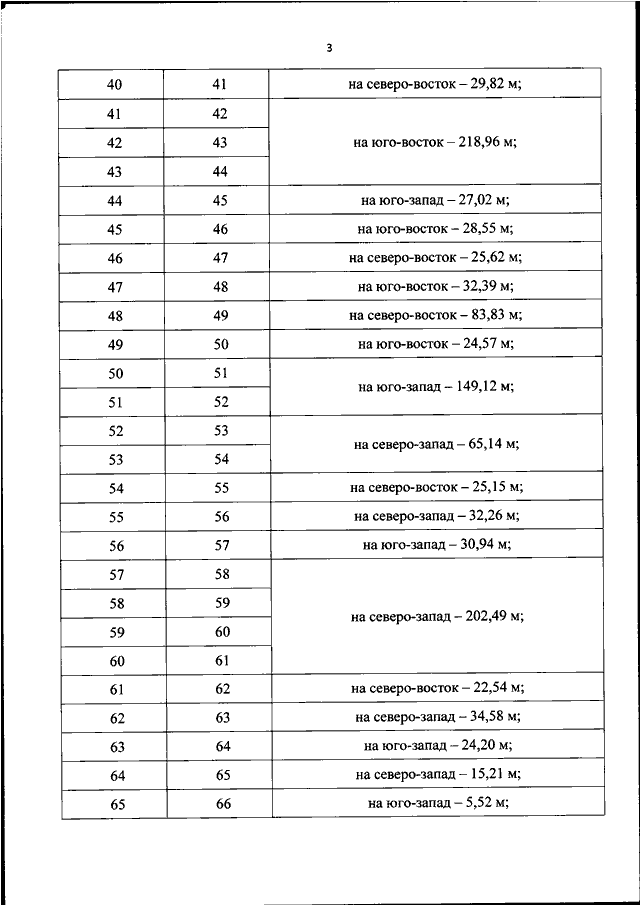 3

| | | |
|---|---|---|
| 40 | 41 | на северо-восток – 29,82 м; |
| 41 | 42 | на юго-восток – 218,96 м; |
| 42 | 43 | |
| 43 | 44 | |
| 44 | 45 | на юго-запад – 27,02 м; |
| 45 | 46 | на юго-восток – 28,55 м; |
| 46 | 47 | на северо-восток – 25,62 м; |
| 47 | 48 | на юго-восток – 32,39 м; |
| 48 | 49 | на северо-восток – 83,83 м; |
| 49 | 50 | на юго-восток – 24,57 м; |
| 50 | 51 | на юго-запад – 149,12 м; |
| 51 | 52 | |
| 52 | 53 | на северо-запад – 65,14 м; |
| 53 | 54 | |
| 54 | 55 | на северо-восток – 25,15 м; |
| 55 | 56 | на северо-запад – 32,26 м; |
| 56 | 57 | на юго-запад – 30,94 м; |
| 57 | 58 | на северо-запад – 202,49 м; |
| 58 | 59 | |
| 59 | 60 | |
| 60 | 61 | |
| 61 | 62 | на северо-восток – 22,54 м; |
| 62 | 63 | на северо-запад – 34,58 м; |
| 63 | 64 | на юго-запад – 24,20 м; |
| 64 | 65 | на северо-запад – 15,21 м; |
| 65 | 66 | на юго-запад – 5,52 м; |